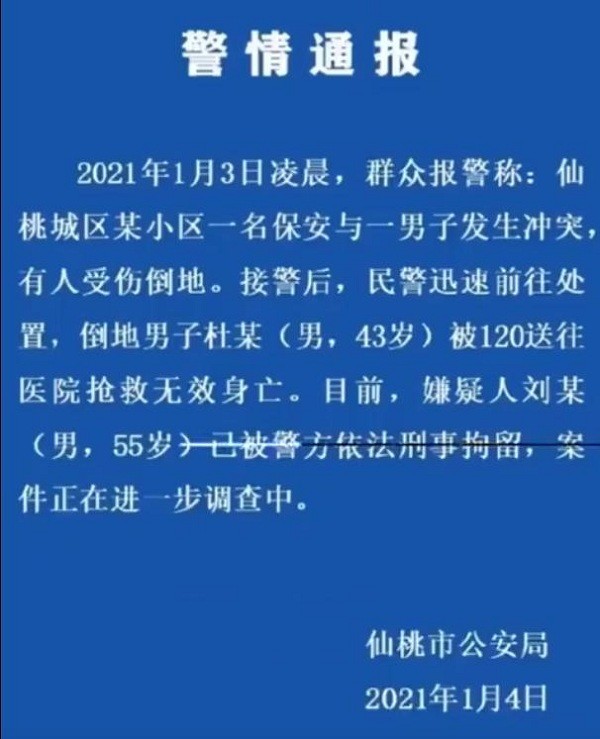 警情通报

2021年1月3日凌晨，群众报警称：仙桃城区某小区一名保安与一男子发生冲突，有人受伤倒地。接警后，民警迅速前往处置，倒地男子杜某（男，43岁）被120送往医院抢救无效身亡。目前，嫌疑人刘某（男，55岁）已被警方依法刑事拘留，案件正在进一步调查中。

仙桃市公安局
2021年1月4日